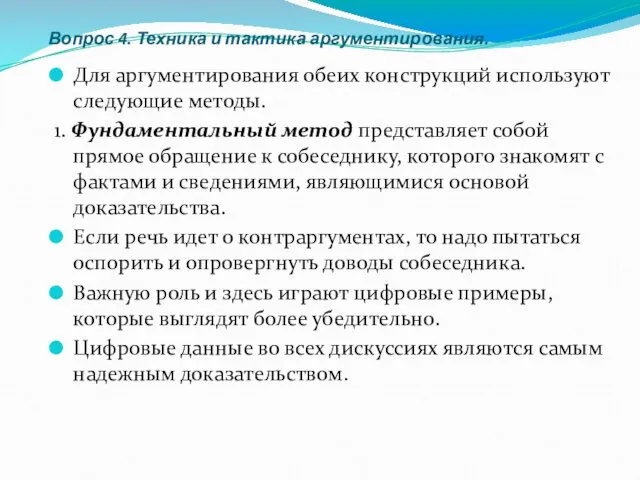 Вопрос 4. Техника и тактика аргументирования.

Для аргументирования обеих конструкций используют следующие методы.

1. Фундаментальный метод представляет собой прямое обращение к собеседнику, которого знакомят с фактами и сведениями, являющимися основой доказательства.

Если речь идет о контраргументах, то надо пытаться оспорить и опровергнуть доводы собеседника.

Важную роль и здесь играют цифровые примеры, которые выглядят более убедительно.

Цифровые данные во всех дискуссиях являются самым надежным доказательством.